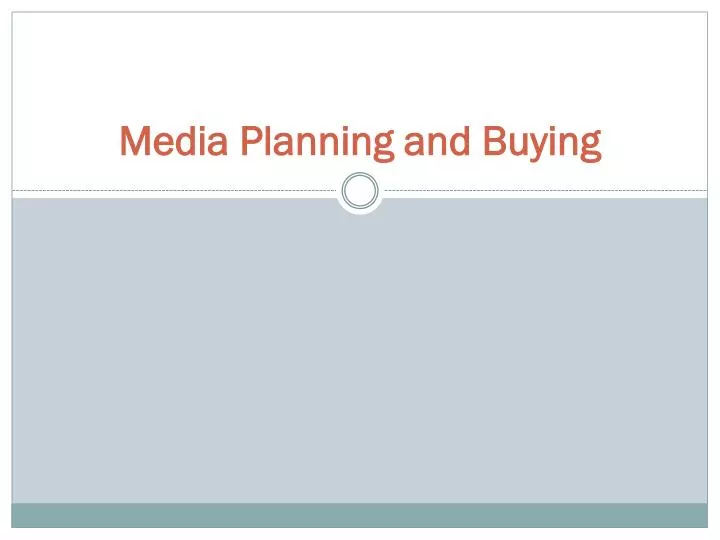 Media Planning and Buying